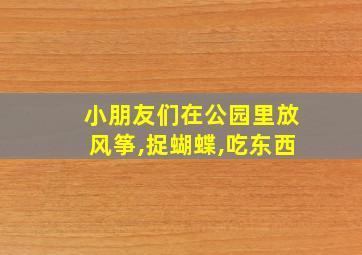 小朋友们在公园里放风筝,捉蝴蝶,吃东西